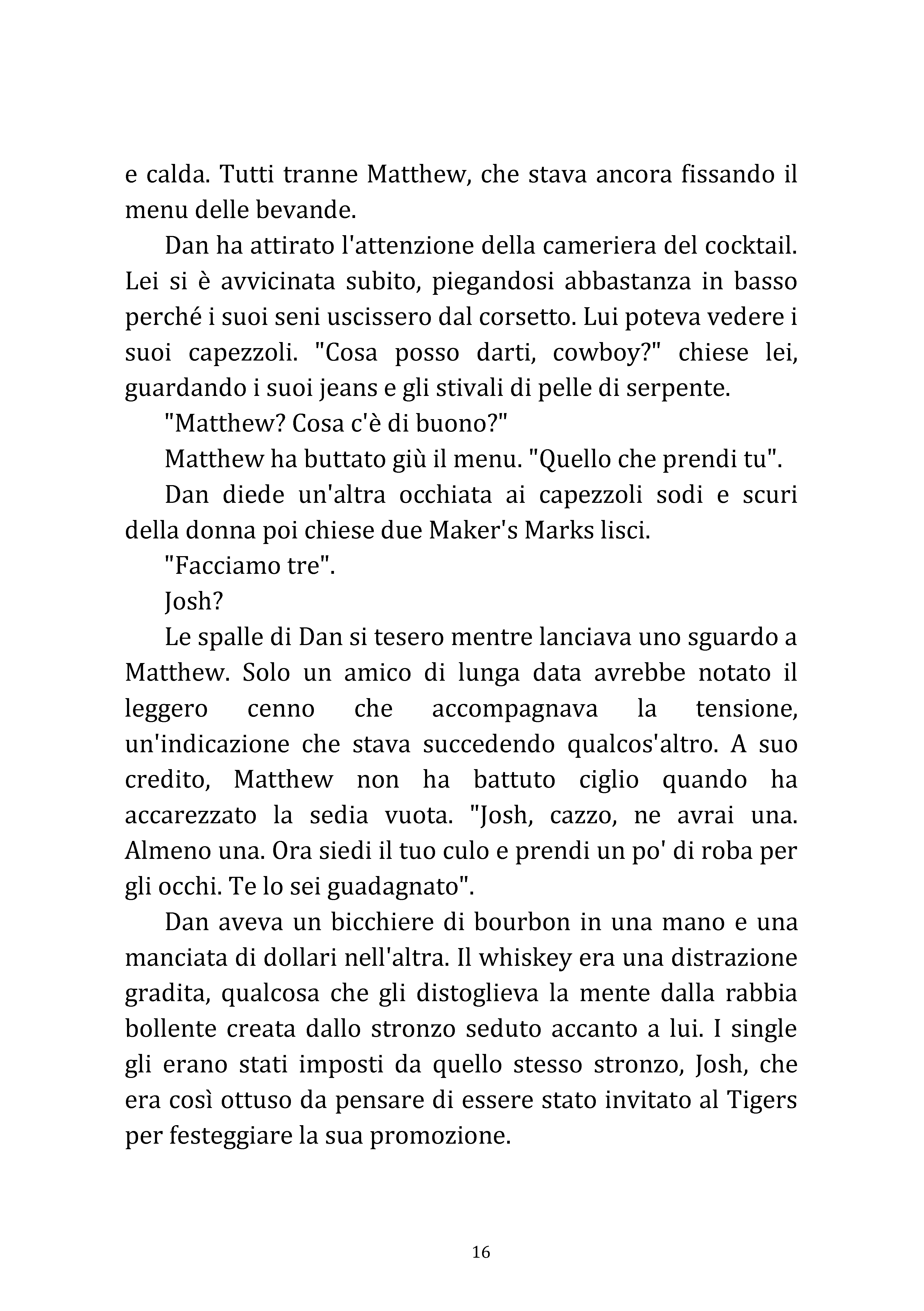 e calda. Tutti tranne Matthew, che stava ancora fissando il menu delle bevande.

Dan ha attirato l'attenzione della cameriera del cocktail. Lei si è avvicinata subito, piegandosi abbastanza in basso perché i suoi seni uscissero dal corsetto. Lui poteva vedere i suoi capezzoli. "Cosa posso darti, cowboy?" chiese lei, guardando i suoi jeans e gli stivali di pelle di serpente.

"Matthew? Cosa c'è di buono?"

Matthew ha buttato giù il menu. "Quello che prendi tu".

Dan diede un'altra occhiata ai capezzoli sodi e scuri della donna poi chiese due Maker's Marks lisci.

"Facciamo tre".

Josh?

Le spalle di Dan si tesero mentre lanciava uno sguardo a Matthew. Solo un amico di lunga data avrebbe notato il leggero cenno che accompagnava la tensione, un'indicazione che stava succedendo qualcos'altro. A suo credito, Matthew non ha battuto ciglio quando ha accarezzato la sedia vuota. "Josh, cazzo, ne avrai una. Almeno una. Ora siedi il tuo culo e prendi un po' di roba per gli occhi. Te lo sei guadagnato".

Dan aveva un bicchiere di bourbon in una mano e una manciata di dollari nell'altra. Il whiskey era una distrazione gradita, qualcosa che gli distoglieva la mente dalla rabbia bollente creata dallo stronzo seduto accanto a lui. I single gli erano stati imposti da quello stesso stronzo, Josh, che era così ottuso da pensare di essere stato invitato al Tigers per festeggiare la sua promozione.

16